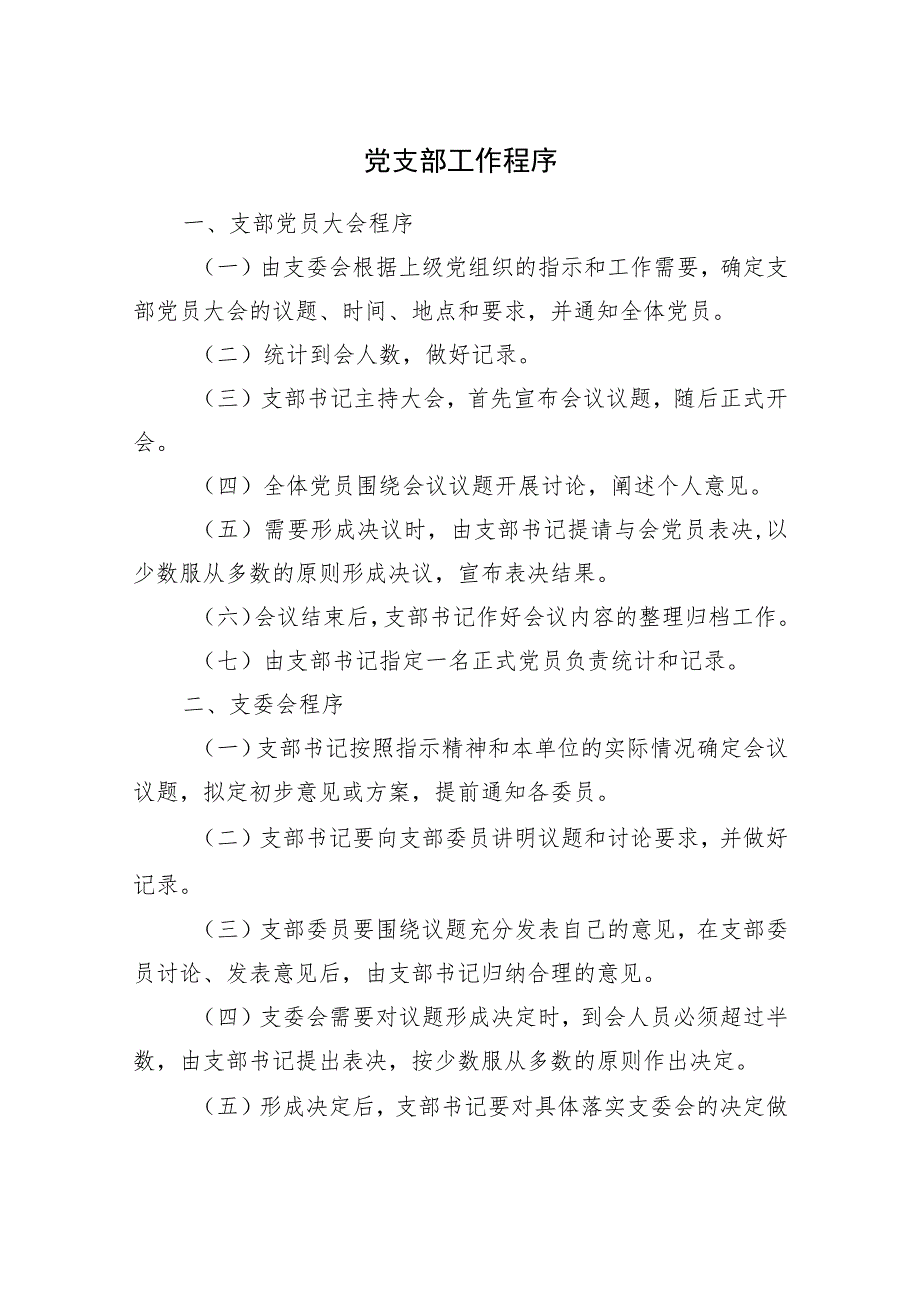 党支部工作程序

一、支部党员大会程序

（一）由支委会根据上级党组织的指示和工作需要，确定支部党员大会的议题、时间、地点和要求，并通知全体党员。

（二）统计到会人数，做好记录。

（三）支部书记主持大会，首先宣布会议议题，随后正式开会。

（四）全体党员围绕会议议题开展讨论，阐述个人意见。

（五）需要形成决议时，由支部书记提请与会党员表决,以少数服从多数的原则形成决议，宣布表决结果。

（六)会议结束后,支部书记作好会议内容的整理归档工作。

（七）由支部书记指定一名正式党员负责统计和记录。

二、支委会程序

（一)支部书记按照指示精神和本单位的实际情况确定会议议题，拟定初步意见或方案，提前通知各委员。

（二）支部书记要向支部委员讲明议题和讨论要求，并做好记录。

（三）支部委员要围绕议题充分发表自己的意见，在支部委员讨论、发表意见后，由支部书记归纳合理的意见。

（四）支委会需要对议题形成决定时，到会人员必须超过半数，由支部书记提出表决，按少数服从多数的原则作出决定。

（五）形成决定后，支部书记要对具体落实支委会的决定做